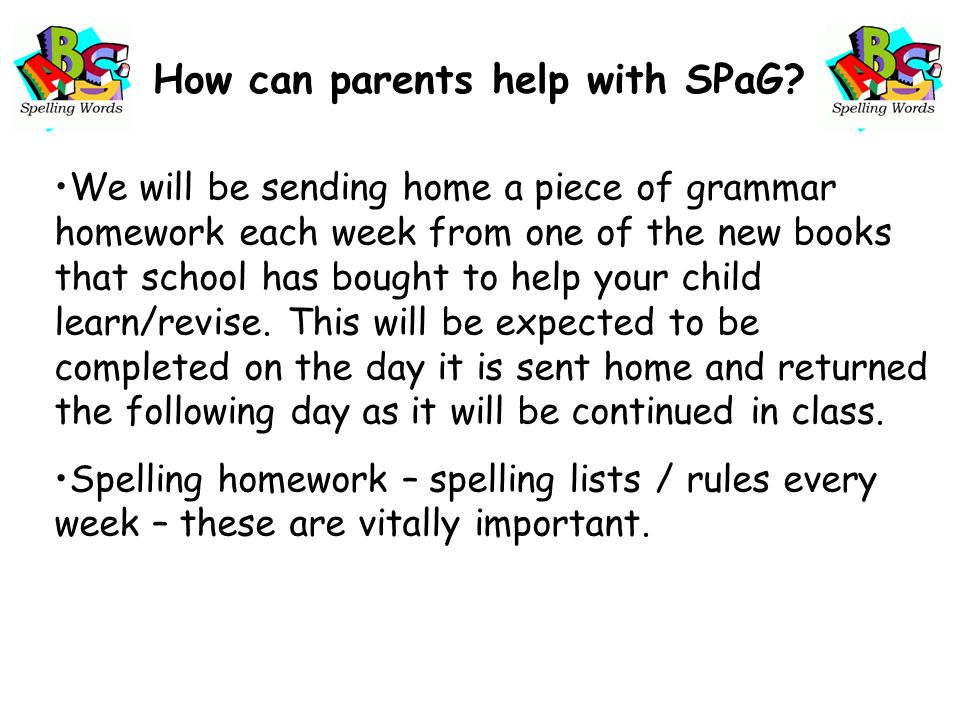 ABC Spelling Words

How can parents help with SPaG?

ABC Spelling Words

•We will be sending home a piece of grammar homework each week from one of the new books that school has bought to help your child learn/revise. This will be expected to be completed on the day it is sent home and returned the following day as it will be continued in class.

•Spelling homework – spelling lists / rules every week – these are vitally important.